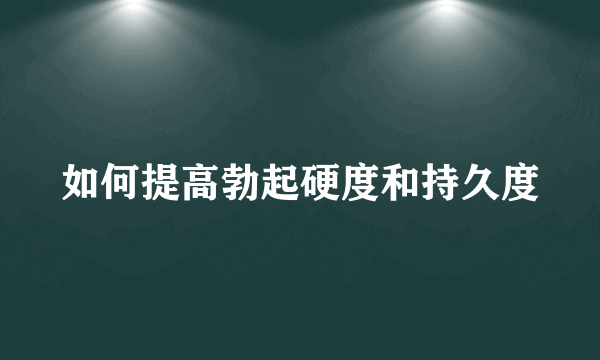 如何提高勃起硬度和持久度